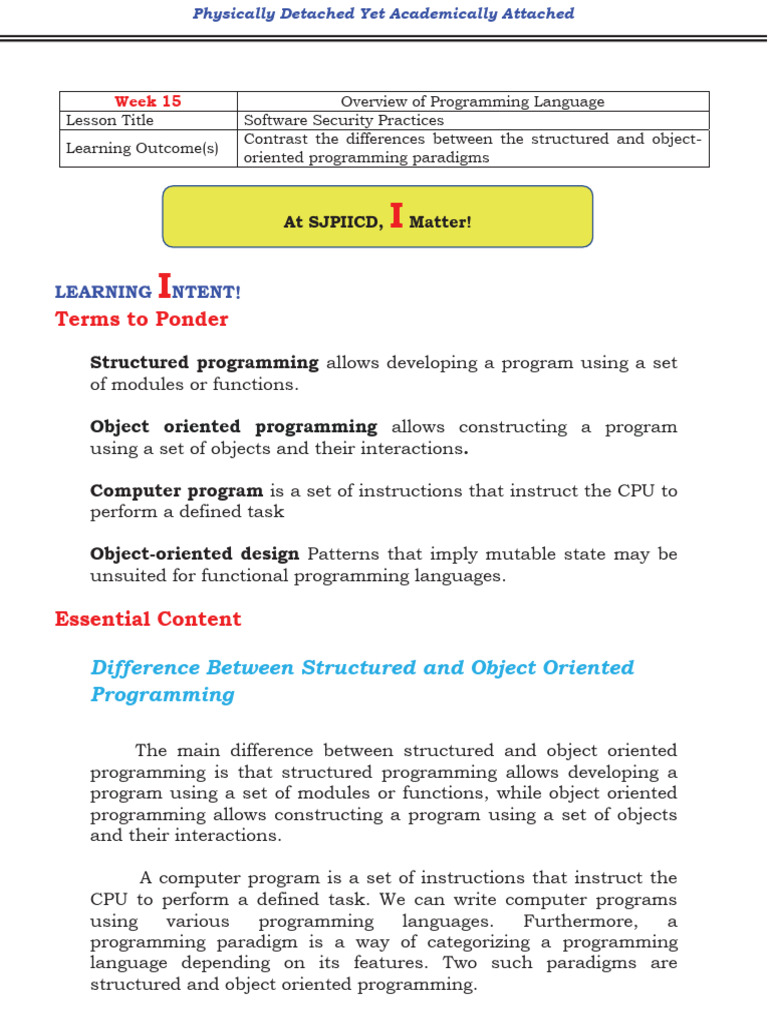 Physically Detached Yet Academically Attached

| Week 15 | Overview of Programming Language |
|---|---|
| Lesson Title | Software Security Practices |
| Learning Outcome(s) | Contrast the differences between the structured and object-oriented programming paradigms |

At SJPIICD, I Matter!

LEARNING INTENT!
Terms to Ponder

Structured programming allows developing a program using a set of modules or functions.

Object oriented programming allows constructing a program using a set of objects and their interactions.

Computer program is a set of instructions that instruct the CPU to perform a defined task

Object-oriented design Patterns that imply mutable state may be unsuited for functional programming languages.

Essential Content

Difference Between Structured and Object Oriented Programming

The main difference between structured and object oriented programming is that structured programming allows developing a program using a set of modules or functions, while object oriented programming allows constructing a program using a set of objects and their interactions.

A computer program is a set of instructions that instruct the CPU to perform a defined task. We can write computer programs using various programming languages. Furthermore, a programming paradigm is a way of categorizing a programming language depending on its features. Two such paradigms are structured and object oriented programming.